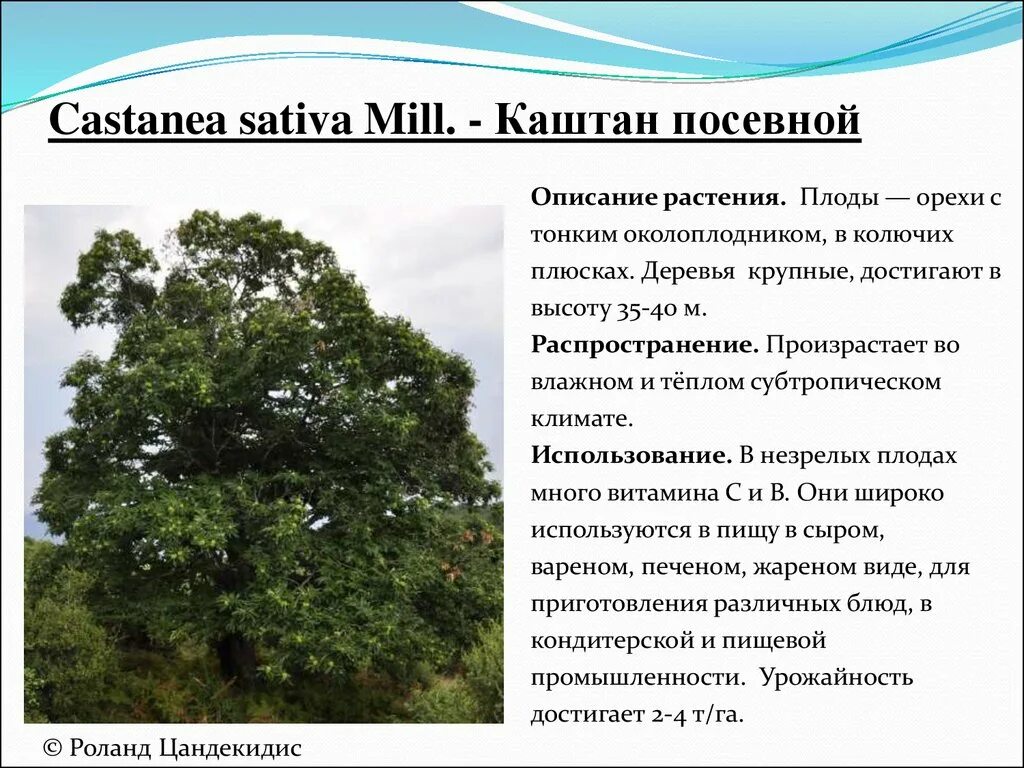 Castanea sativa Mill. - Каштан посевной

Описание растения. Плоды — орехи с тонким околоплодником, в колючих плюсках. Деревья крупные, достигают в высоту 35-40 м.

Распространение. Произрастает во влажном и тёплом субтропическом климате.

Использование. В незрелых плодах много витамина С и В. Они широко используются в пищу в сыром, вареном, печеном, жареном виде, для приготовления различных блюд, в кондитерской и пищевой промышленности. Урожайность достигает 2-4 т/га.

© Роланд Цандекидис